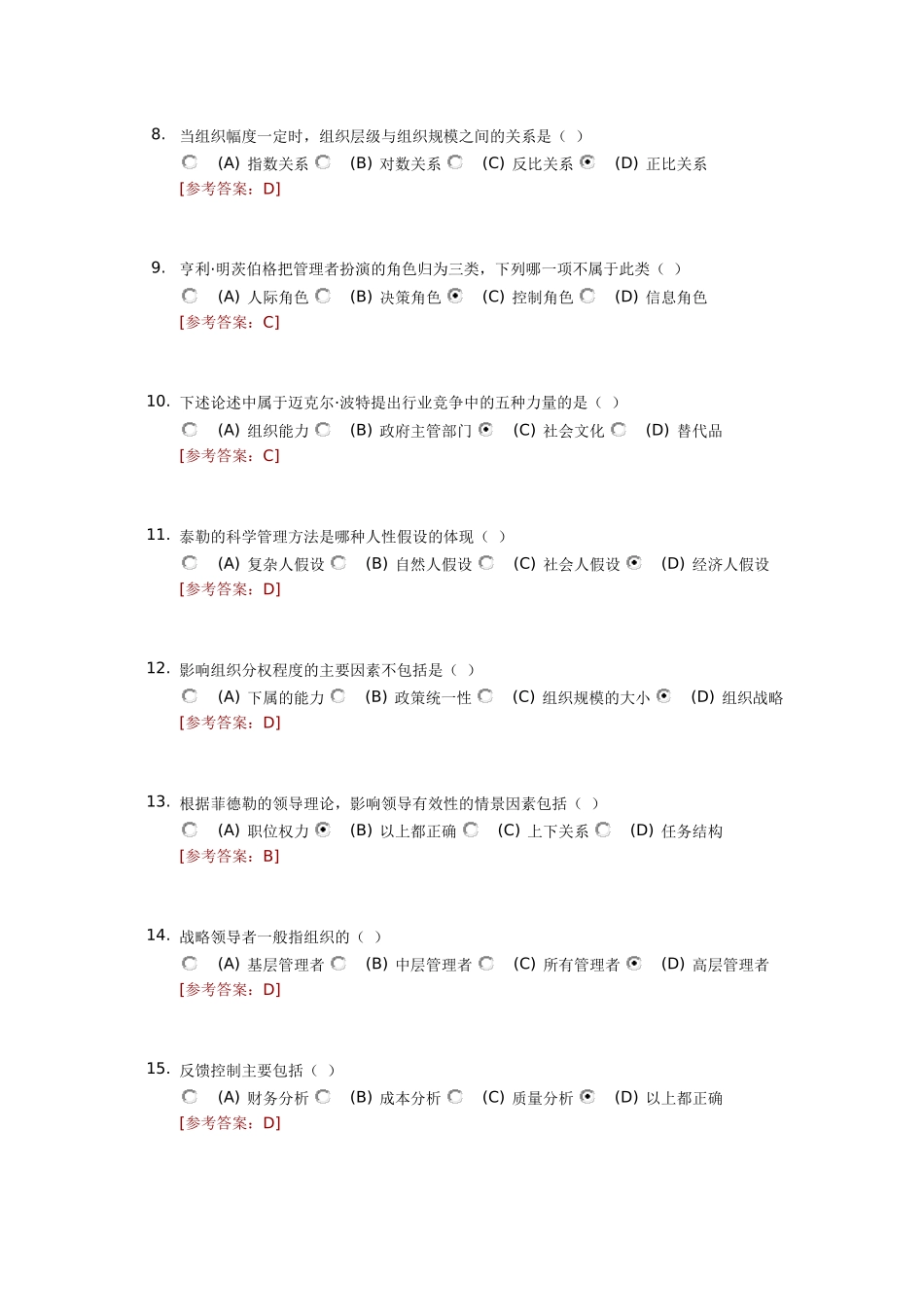 8. 当组织幅度一定时，组织层级与组织规模之间的关系是（ ）
(A) 指数关系 (B) 对数关系 (C) 反比关系 (D) 正比关系
[参考答案：D]

9. 亨利·明茨伯格把管理者扮演的角色归为三类，下列哪一项不属于此类（ ）
(A) 人际角色 (B) 决策角色 (C) 控制角色 (D) 信息角色
[参考答案：C]

10. 下述论述中属于迈克尔·波特提出行业竞争中的五种力量的是（ ）
(A) 组织能力 (B) 政府主管部门 (C) 社会文化 (D) 替代品
[参考答案：C]

11. 泰勒的科学管理方法是哪种人性假设的体现（ ）
(A) 复杂人假设 (B) 自然人假设 (C) 社会人假设 (D) 经济人假设
[参考答案：D]

12. 影响组织分权程度的主要因素不包括是（ ）
(A) 下属的能力 (B) 政策统一性 (C) 组织规模的大小 (D) 组织战略
[参考答案：D]

13. 根据菲德勒的领导理论，影响领导有效性的情景因素包括（ ）
(A) 职位权力 (B) 以上都正确 (C) 上下关系 (D) 任务结构
[参考答案：B]

14. 战略领导者一般指组织的（ ）
(A) 基层管理者 (B) 中层管理者 (C) 所有管理者 (D) 高层管理者
[参考答案：D]

15. 反馈控制主要包括（ ）
(A) 财务分析 (B) 成本分析 (C) 质量分析 (D) 以上都正确
[参考答案：D]